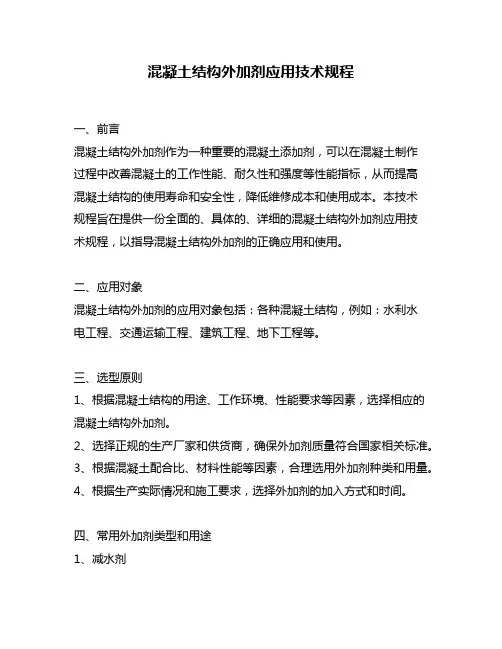 混凝土结构外加剂应用技术规程

一、前言

混凝土结构外加剂作为一种重要的混凝土添加剂，可以在混凝土制作过程中改善混凝土的工作性能、耐久性和强度等性能指标，从而提高混凝土结构的使用寿命和安全性，降低维修成本和使用成本。本技术规程旨在提供一份全面的、具体的、详细的混凝土结构外加剂应用技术规程，以指导混凝土结构外加剂的正确应用和使用。

二、应用对象

混凝土结构外加剂的应用对象包括：各种混凝土结构，例如：水利水电工程、交通运输工程、建筑工程、地下工程等。

三、选型原则

1、根据混凝土结构的用途、工作环境、性能要求等因素，选择相应的混凝土结构外加剂。

2、选择正规的生产厂家和供货商，确保外加剂质量符合国家相关标准。

3、根据混凝土配合比、材料性能等因素，合理选用外加剂种类和用量。

4、根据生产实际情况和施工要求，选择外加剂的加入方式和时间。

四、常用外加剂类型和用途

1、减水剂